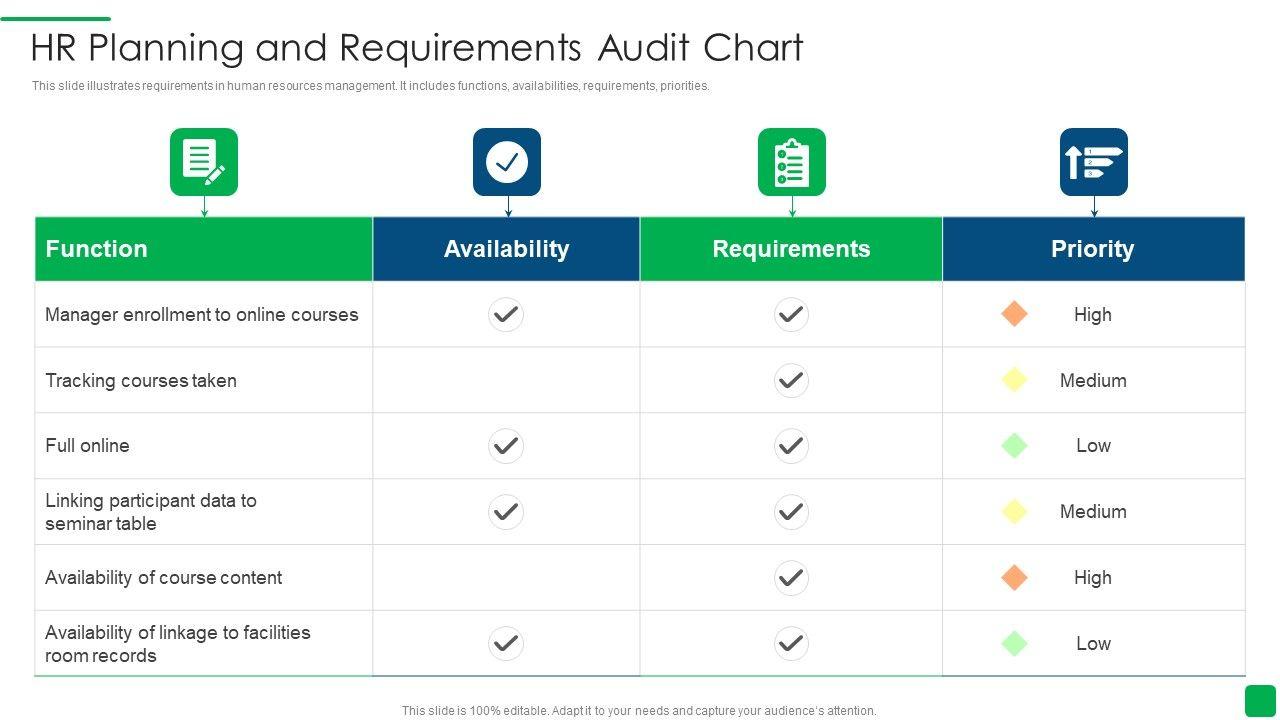 HR Planning and Requirements Audit Chart

This slide illustrates requirements in human resources management. It includes functions, availabilities, requirements, priorities.

| Function | Availability | Requirements | Priority |
|---|---|---|---|
| Manager enrollment to online courses | ✓ | ✓ | High |
| Tracking courses taken | | ✓ | Medium |
| Full online | ✓ | ✓ | Low |
| Linking participant data to seminar table | ✓ | ✓ | Medium |
| Availability of course content | | ✓ | High |
| Availability of linkage to facilities room records | ✓ | ✓ | Low |

This slide is 100% editable. Adapt it to your needs and capture your audience's attention.